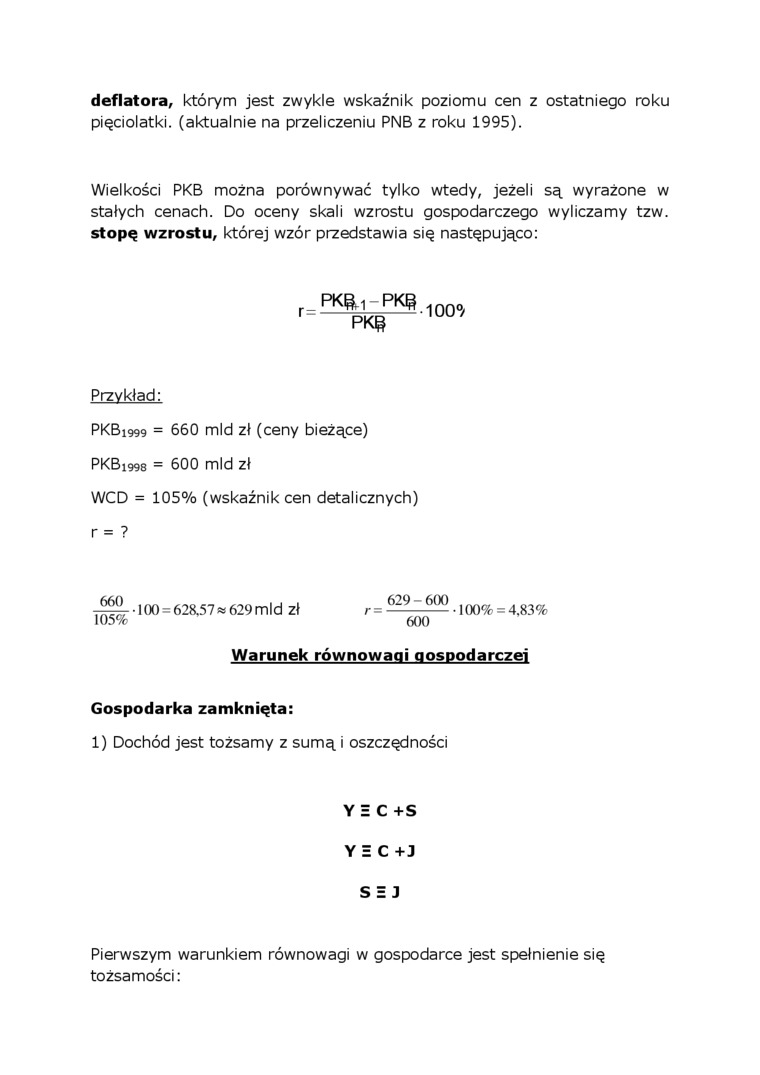 **deflatora,** którym jest zwykle wskaźnik poziomu cen z ostatniego roku pięciolatki. (aktualnie na przeliczeniu PNB z roku 1995).

Wielkości PKB można porównywać tylko wtedy, jeżeli są wyrażone w stałych cenach. Do oceny skali wzrostu gospodarczego wyliczamy tzw. **stopę wzrostu,** której wzór przedstawia się następująco:

$r = \frac{PKB_{n+1} - PKB_n}{PKB_n} \cdot 100\%$

Przykład:

$PKB_{1999}$ = 660 mld zł (ceny bieżące)

$PKB_{1998}$ = 600 mld zł

WCD = 105% (wskaźnik cen detalicznych)

r = ?

$\frac{660}{105\%} \cdot 100 = 628{,}57 \approx 629$ mld zł $r = \frac{629 - 600}{600} \cdot 100\% = 4{,}83\%$

**Warunek równowagi gospodarczej**

**Gospodarka zamknięta:**

1) Dochód jest tożsamy z sumą i oszczędności

**Y Ξ C +S**

**Y Ξ C +J**

**S Ξ J**

Pierwszym warunkiem równowagi w gospodarce jest spełnienie się tożsamości: